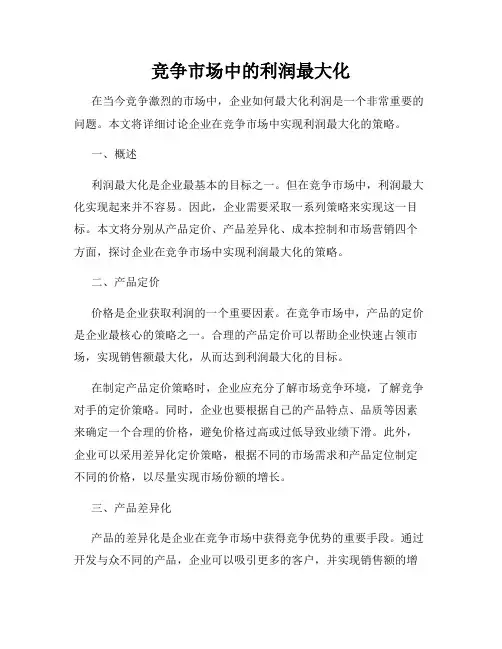 竞争市场中的利润最大化

在当今竞争激烈的市场中，企业如何最大化利润是一个非常重要的问题。本文将详细讨论企业在竞争市场中实现利润最大化的策略。

一、概述

利润最大化是企业最基本的目标之一。但在竞争市场中，利润最大化实现起来并不容易。因此，企业需要采取一系列策略来实现这一目标。本文将分别从产品定价、产品差异化、成本控制和市场营销四个方面，探讨企业在竞争市场中实现利润最大化的策略。

二、产品定价

价格是企业获取利润的一个重要因素。在竞争市场中，产品的定价是企业最核心的策略之一。合理的产品定价可以帮助企业快速占领市场，实现销售额最大化，从而达到利润最大化的目标。

在制定产品定价策略时，企业应充分了解市场竞争环境，了解竞争对手的定价策略。同时，企业也要根据自己的产品特点、品质等因素来确定一个合理的价格，避免价格过高或过低导致业绩下滑。此外，企业可以采用差异化定价策略，根据不同的市场需求和产品定位制定不同的价格，以尽量实现市场份额的增长。

三、产品差异化

产品的差异化是企业在竞争市场中获得竞争优势的重要手段。通过开发与众不同的产品，企业可以吸引更多的客户，并实现销售额的增